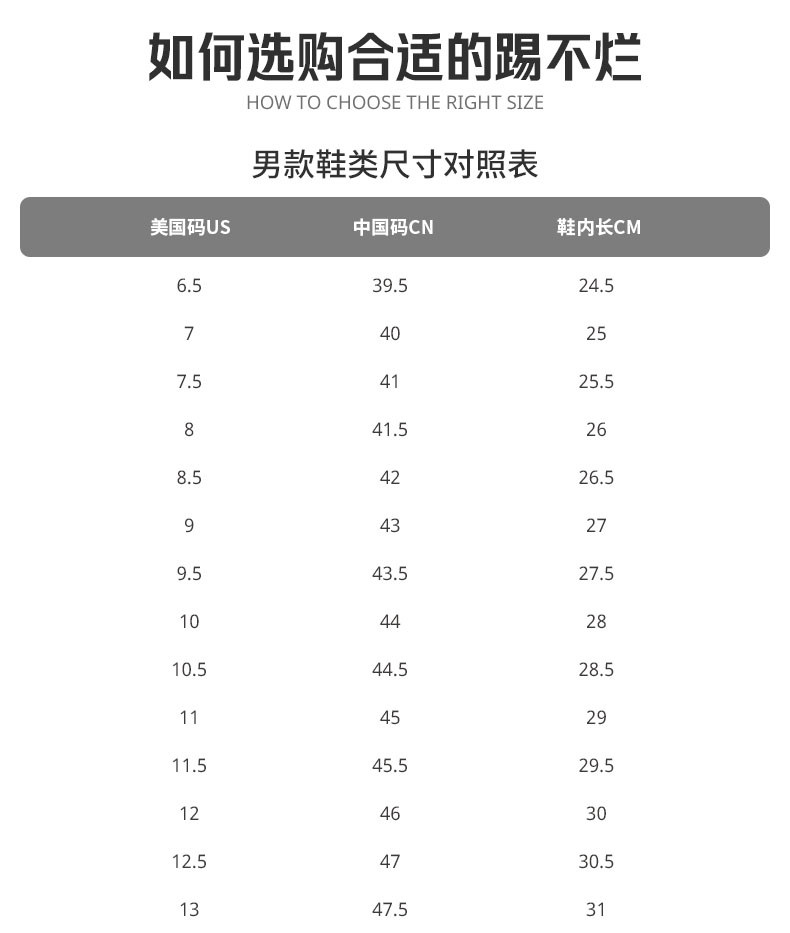 如何选购合适的踢不烂
HOW TO CHOOSE THE RIGHT SIZE

男款鞋类尺寸对照表

| 美国码US | 中国码CN | 鞋内长CM |
|---|---|---|
| 6.5 | 39.5 | 24.5 |
| 7 | 40 | 25 |
| 7.5 | 41 | 25.5 |
| 8 | 41.5 | 26 |
| 8.5 | 42 | 26.5 |
| 9 | 43 | 27 |
| 9.5 | 43.5 | 27.5 |
| 10 | 44 | 28 |
| 10.5 | 44.5 | 28.5 |
| 11 | 45 | 29 |
| 11.5 | 45.5 | 29.5 |
| 12 | 46 | 30 |
| 12.5 | 47 | 30.5 |
| 13 | 47.5 | 31 |